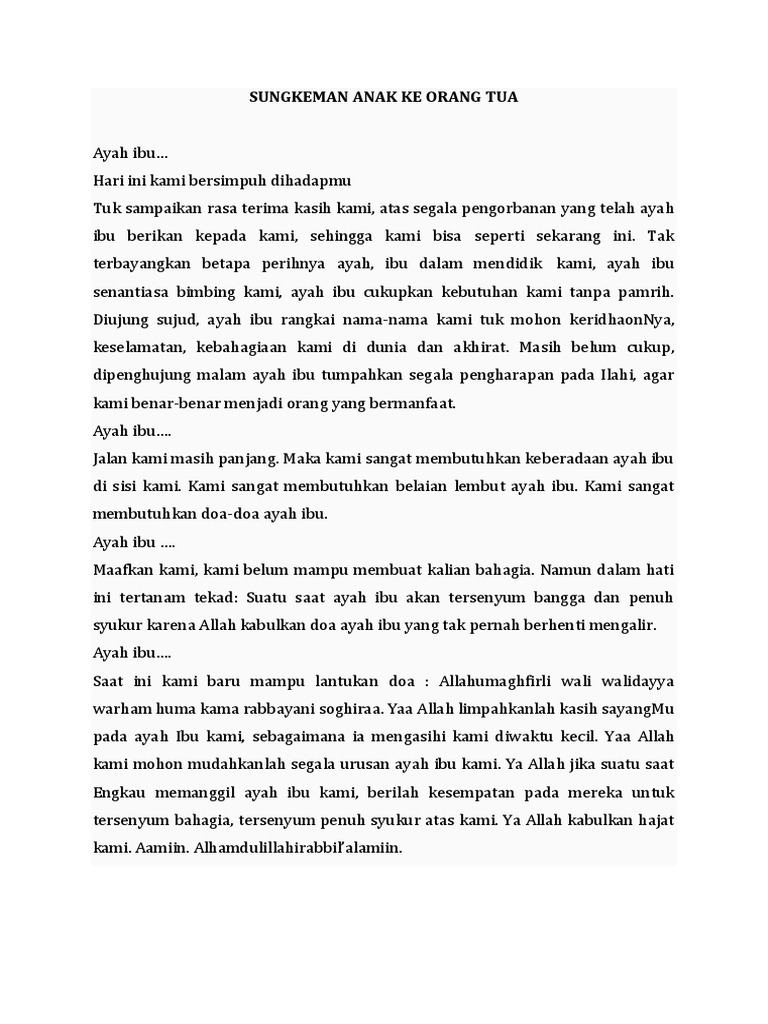 SUNGKEMAN ANAK KE ORANG TUA

Ayah ibu…

Hari ini kami bersimpuh dihadapmu

Tuk sampaikan rasa terima kasih kami, atas segala pengorbanan yang telah ayah ibu berikan kepada kami, sehingga kami bisa seperti sekarang ini. Tak terbayangkan betapa perihnya ayah, ibu dalam mendidik kami, ayah ibu senantiasa bimbing kami, ayah ibu cukupkan kebutuhan kami tanpa pamrih. Diujung sujud, ayah ibu rangkai nama-nama kami tuk mohon keridhaonNya, keselamatan, kebahagiaan kami di dunia dan akhirat. Masih belum cukup, dipenghujung malam ayah ibu tumpahkan segala pengharapan pada Ilahi, agar kami benar-benar menjadi orang yang bermanfaat.

Ayah ibu….

Jalan kami masih panjang. Maka kami sangat membutuhkan keberadaan ayah ibu di sisi kami. Kami sangat membutuhkan belaian lembut ayah ibu. Kami sangat membutuhkan doa-doa ayah ibu.

Ayah ibu ….

Maafkan kami, kami belum mampu membuat kalian bahagia. Namun dalam hati ini tertanam tekad: Suatu saat ayah ibu akan tersenyum bangga dan penuh syukur karena Allah kabulkan doa ayah ibu yang tak pernah berhenti mengalir.

Ayah ibu….

Saat ini kami baru mampu lantukan doa : Allahumaghfirli wali walidayya warham huma kama rabbayani soghiraa. Yaa Allah limpahkanlah kasih sayangMu pada ayah Ibu kami, sebagaimana ia mengasihi kami diwaktu kecil. Yaa Allah kami mohon mudahkanlah segala urusan ayah ibu kami. Ya Allah jika suatu saat Engkau memanggil ayah ibu kami, berilah kesempatan pada mereka untuk tersenyum bahagia, tersenyum penuh syukur atas kami. Ya Allah kabulkan hajat kami. Aamiin. Alhamdulillahirabbil'alamiin.